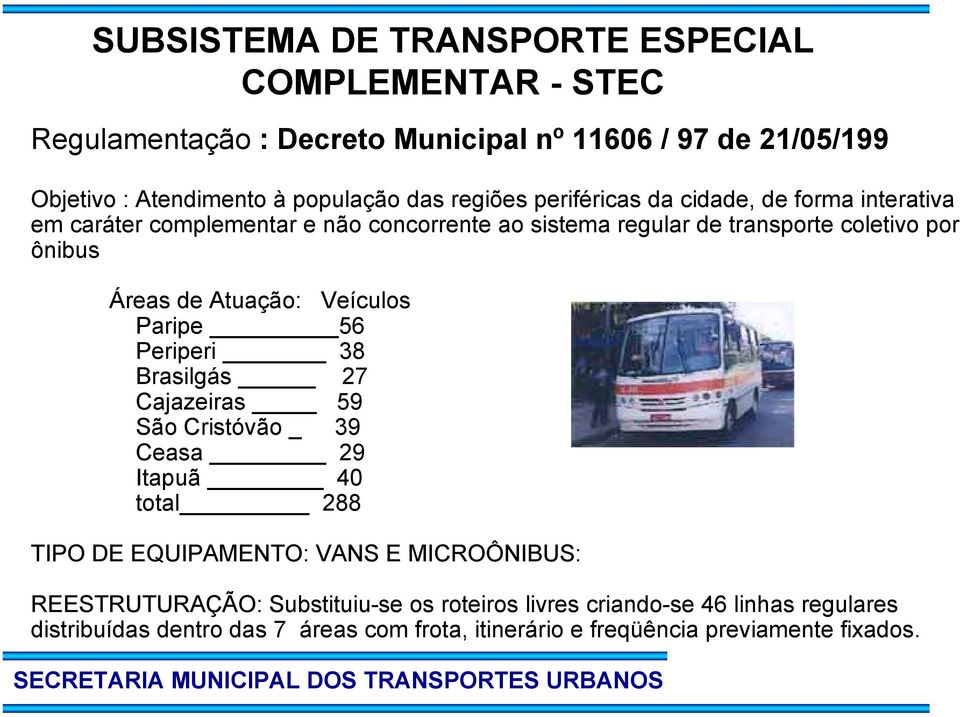 SUBSISTEMA DE TRANSPORTE ESPECIAL COMPLEMENTAR - STEC

Regulamentação : Decreto Municipal nº 11606 / 97 de 21/05/199

Objetivo : Atendimento à população das regiões periféricas da cidade, de forma interativa em caráter complementar e não concorrente ao sistema regular de transporte coletivo por ônibus

Áreas de Atuação: Veículos
Paripe __________56
Periperi ________ 38
Brasilgás ______ 27
Cajazeiras _____ 59
São Cristóvão _ 39
Ceasa _________ 29
Itapuã _________ 40
total__________ 288

TIPO DE EQUIPAMENTO: VANS E MICROÔNIBUS:

REESTRUTURAÇÃO: Substituiu-se os roteiros livres criando-se 46 linhas regulares distribuídas dentro das 7 áreas com frota, itinerário e freqüência previamente fixados.

SECRETARIA MUNICIPAL DOS TRANSPORTES URBANOS